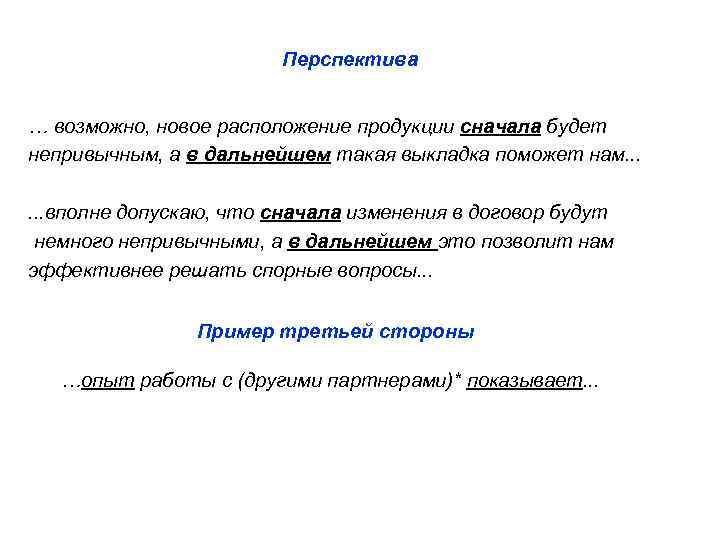 Перспектива

… возможно, новое расположение продукции сначала будет непривычным, а в дальнейшем такая выкладка поможет нам...

...вполне допускаю, что сначала изменения в договор будут немного непривычными, а в дальнейшем это позволит нам эффективнее решать спорные вопросы...

Пример третьей стороны

…опыт работы с (другими партнерами)* показывает...